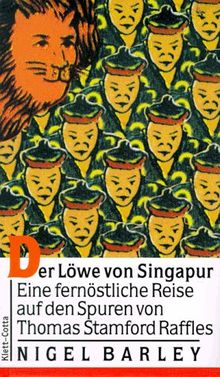 Der Löwe von Singapur
Eine fernöstliche Reise auf den Spuren von Thomas Stamford Raffles

Klett-Cotta

NIGEL BARLEY